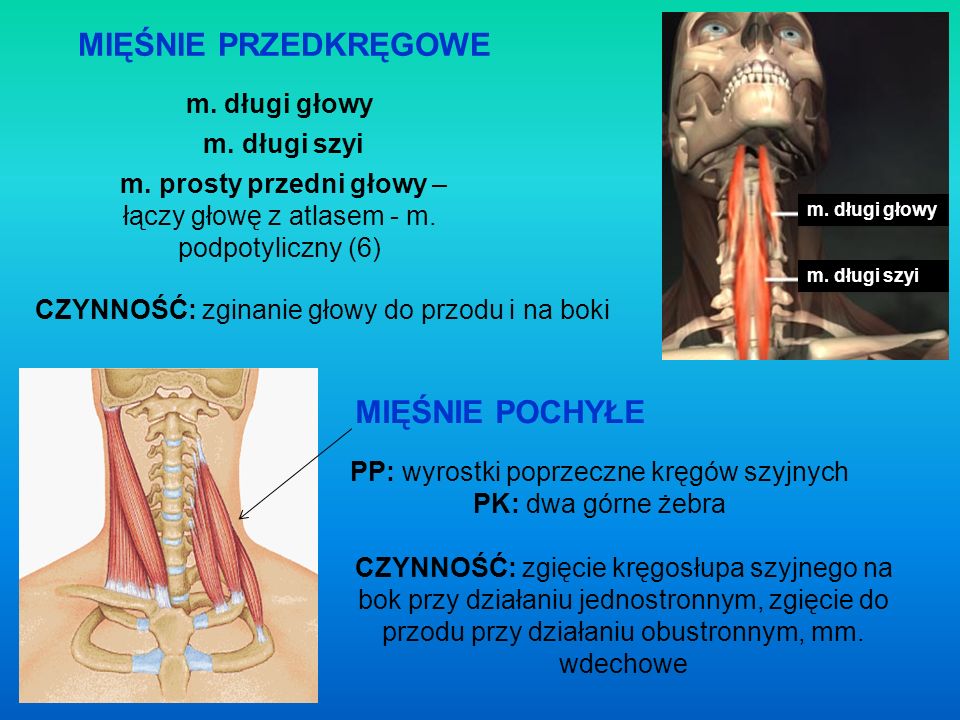 MIĘŚNIE PRZEDKRĘGOWE

m. długi głowy

m. długi szyi

m. prosty przedni głowy – łączy głowę z atlasem - m. podpotyliczny (6)

CZYNNOŚĆ: zginanie głowy do przodu i na boki

m. długi głowy

m. długi szyi

MIĘŚNIE POCHYŁE

PP: wyrostki poprzeczne kręgów szyjnych
PK: dwa górne żebra

CZYNNOŚĆ: zgięcie kręgosłupa szyjnego na bok przy działaniu jednostronnym, zgięcie do przodu przy działaniu obustronnym, mm. wdechowe